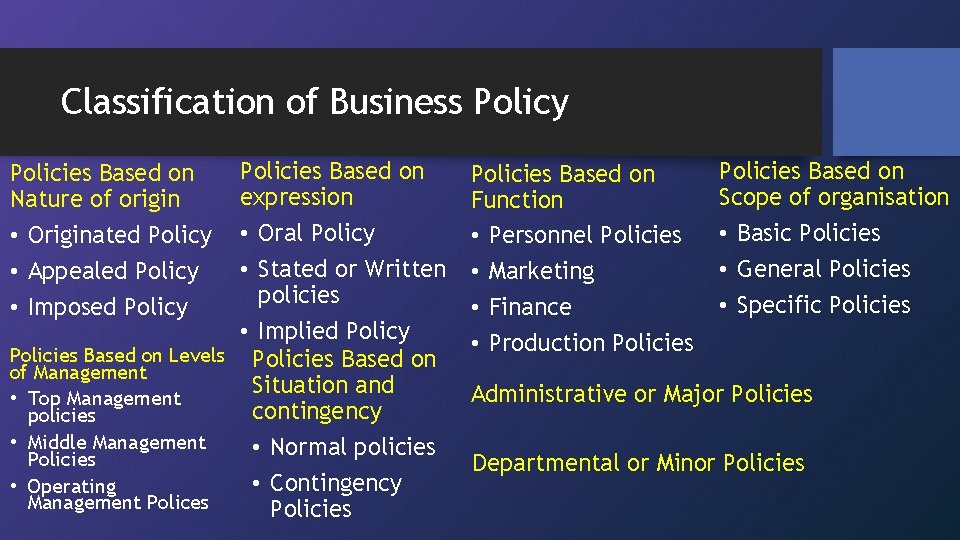 Classification of Business Policy

Policies Based on Nature of origin
• Originated Policy
• Appealed Policy
• Imposed Policy

Policies Based on Levels of Management
• Top Management policies
• Middle Management Policies
• Operating Management Polices

Policies Based on expression
• Oral Policy
• Stated or Written policies
• Implied Policy

Policies Based on Situation and contingency
• Normal policies
• Contingency Policies

Policies Based on Function
• Personnel Policies
• Marketing
• Finance
• Production Policies

Administrative or Major Policies

Departmental or Minor Policies

Policies Based on Scope of organisation
• Basic Policies
• General Policies
• Specific Policies